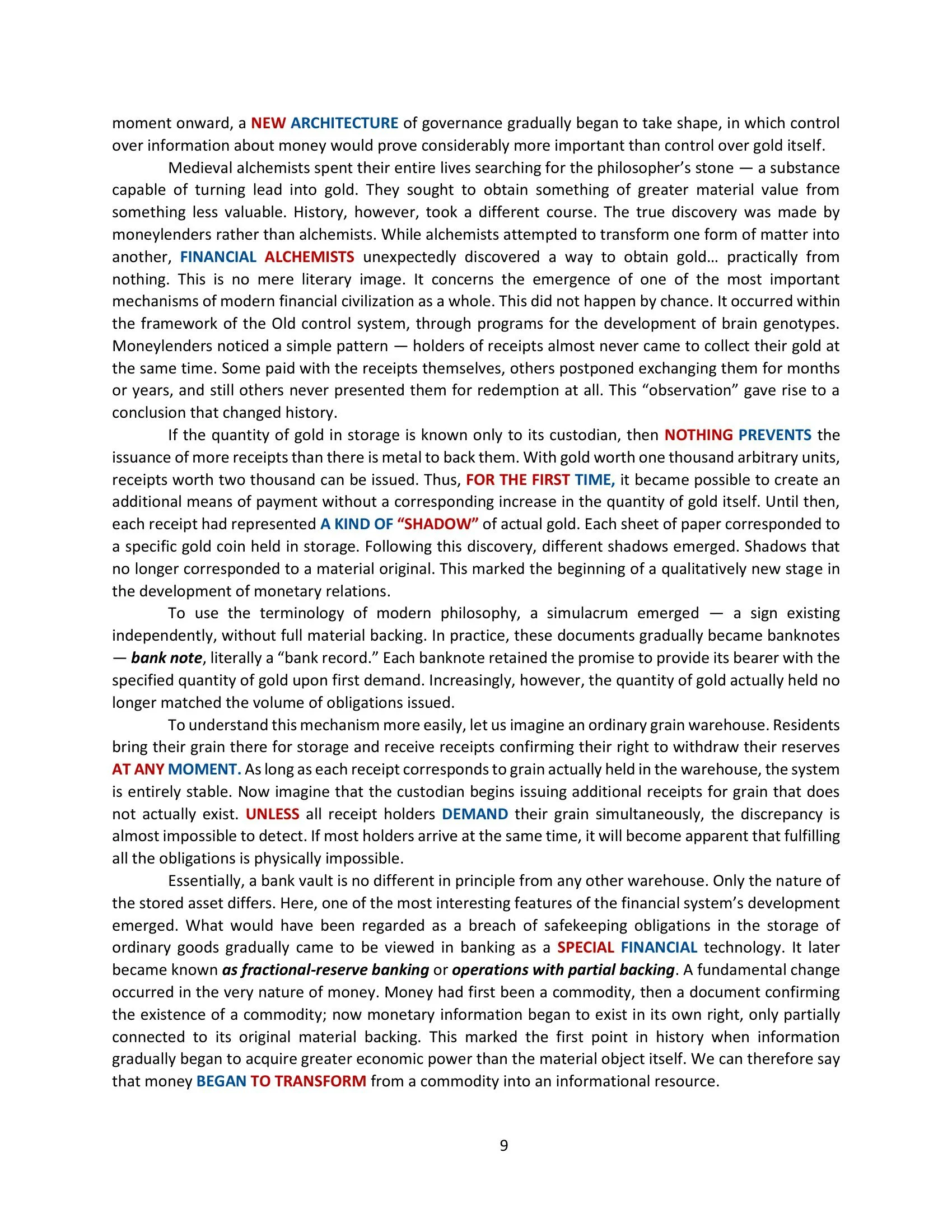 moment onward, a NEW ARCHITECTURE of governance gradually began to take shape, in which control over information about money would prove considerably more important than control over gold itself.

Medieval alchemists spent their entire lives searching for the philosopher's stone — a substance capable of turning lead into gold. They sought to obtain something of greater material value from something less valuable. History, however, took a different course. The true discovery was made by moneylenders rather than alchemists. While alchemists attempted to transform one form of matter into another, FINANCIAL ALCHEMISTS unexpectedly discovered a way to obtain gold… practically from nothing. This is no mere literary image. It concerns the emergence of one of the most important mechanisms of modern financial civilization as a whole. This did not happen by chance. It occurred within the framework of the Old control system, through programs for the development of brain genotypes. Moneylenders noticed a simple pattern — holders of receipts almost never came to collect their gold at the same time. Some paid with the receipts themselves, others postponed exchanging them for months or years, and still others never presented them for redemption at all. This "observation" gave rise to a conclusion that changed history.

If the quantity of gold in storage is known only to its custodian, then NOTHING PREVENTS the issuance of more receipts than there is metal to back them. With gold worth one thousand arbitrary units, receipts worth two thousand can be issued. Thus, FOR THE FIRST TIME, it became possible to create an additional means of payment without a corresponding increase in the quantity of gold itself. Until then, each receipt had represented A KIND OF "SHADOW" of actual gold. Each sheet of paper corresponded to a specific gold coin held in storage. Following this discovery, different shadows emerged. Shadows that no longer corresponded to a material original. This marked the beginning of a qualitatively new stage in the development of monetary relations.

To use the terminology of modern philosophy, a simulacrum emerged — a sign existing independently, without full material backing. In practice, these documents gradually became banknotes — bank note, literally a "bank record." Each banknote retained the promise to provide its bearer with the specified quantity of gold upon first demand. Increasingly, however, the quantity of gold actually held no longer matched the volume of obligations issued.

To understand this mechanism more easily, let us imagine an ordinary grain warehouse. Residents bring their grain there for storage and receive receipts confirming their right to withdraw their reserves AT ANY MOMENT. As long as each receipt corresponds to grain actually held in the warehouse, the system is entirely stable. Now imagine that the custodian begins issuing additional receipts for grain that does not actually exist. UNLESS all receipt holders DEMAND their grain simultaneously, the discrepancy is almost impossible to detect. If most holders arrive at the same time, it will become apparent that fulfilling all the obligations is physically impossible.

Essentially, a bank vault is no different in principle from any other warehouse. Only the nature of the stored asset differs. Here, one of the most interesting features of the financial system's development emerged. What would have been regarded as a breach of safekeeping obligations in the storage of ordinary goods gradually came to be viewed in banking as a SPECIAL FINANCIAL technology. It later became known as fractional-reserve banking or operations with partial backing. A fundamental change occurred in the very nature of money. Money had first been a commodity, then a document confirming the existence of a commodity; now monetary information began to exist in its own right, only partially connected to its original material backing. This marked the first point in history when information gradually began to acquire greater economic power than the material object itself. We can therefore say that money BEGAN TO TRANSFORM from a commodity into an informational resource.

9